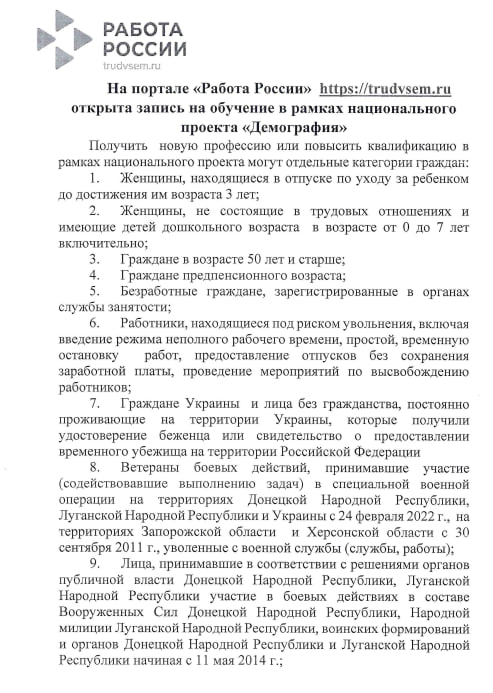 РАБОТА
РОССИИ
trudvsem.ru

На портале «Работа России» https://trudvsem.ru открыта запись на обучение в рамках национального проекта «Демография»

Получить новую профессию или повысить квалификацию в рамках национального проекта могут отдельные категории граждан:

1. Женщины, находящиеся в отпуске по уходу за ребенком до достижения им возраста 3 лет;

2. Женщины, не состоящие в трудовых отношениях и имеющие детей дошкольного возраста в возрасте от 0 до 7 лет включительно;

3. Граждане в возрасте 50 лет и старше;

4. Граждане предпенсионного возраста;

5. Безработные граждане, зарегистрированные в органах службы занятости;

6. Работники, находящиеся под риском увольнения, включая введение режима неполного рабочего времени, простой, временную остановку работ, предоставление отпусков без сохранения заработной платы, проведение мероприятий по высвобождению работников;

7. Граждане Украины и лица без гражданства, постоянно проживающие на территории Украины, которые получили удостоверение беженца или свидетельство о предоставлении временного убежища на территории Российской Федерации

8. Ветераны боевых действий, принимавшие участие (содействовавшие выполнению задач) в специальной военной операции на территориях Донецкой Народной Республики, Луганской Народной Республики и Украины с 24 февраля 2022 г., на территориях Запорожской области и Херсонской области с 30 сентября 2011 г., уволенные с военной службы (службы, работы);

9. Лица, принимавшие в соответствии с решениями органов публичной власти Донецкой Народной Республики, Луганской Народной Республики участие в боевых действиях в составе Вооруженных Сил Донецкой Народной Республики, Народной милиции Луганской Народной Республики, воинских формирований и органов Донецкой Народной Республики и Луганской Народной Республики начиная с 11 мая 2014 г.;